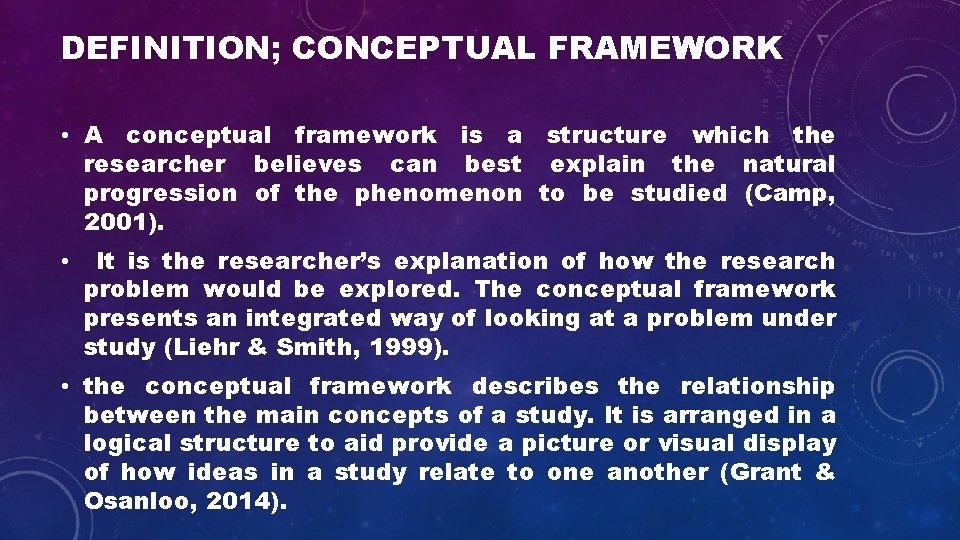 DEFINITION; CONCEPTUAL FRAMEWORK

• A conceptual framework is a structure which the researcher believes can best explain the natural progression of the phenomenon to be studied (Camp, 2001).

• It is the researcher's explanation of how the research problem would be explored. The conceptual framework presents an integrated way of looking at a problem under study (Liehr & Smith, 1999).

• the conceptual framework describes the relationship between the main concepts of a study. It is arranged in a logical structure to aid provide a picture or visual display of how ideas in a study relate to one another (Grant & Osanloo, 2014).